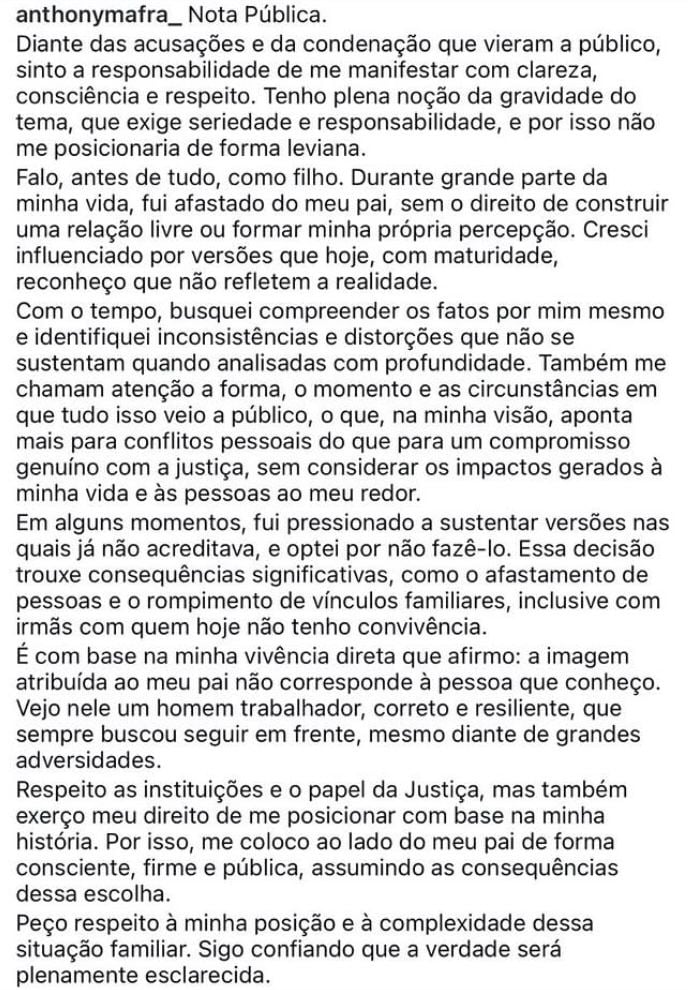 anthonymafra_ Nota Pública.

Diante das acusações e da condenação que vieram a público, sinto a responsabilidade de me manifestar com clareza, consciência e respeito. Tenho plena noção da gravidade do tema, que exige seriedade e responsabilidade, e por isso não me posicionaria de forma leviana.

Falo, antes de tudo, como filho. Durante grande parte da minha vida, fui afastado do meu pai, sem o direito de construir uma relação livre ou formar minha própria percepção. Cresci influenciado por versões que hoje, com maturidade, reconheço que não refletem a realidade.

Com o tempo, busquei compreender os fatos por mim mesmo e identifiquei inconsistências e distorções que não se sustentam quando analisadas com profundidade. Também me chamam atenção a forma, o momento e as circunstâncias em que tudo isso veio a público, o que, na minha visão, aponta mais para conflitos pessoais do que para um compromisso genuíno com a justiça, sem considerar os impactos gerados à minha vida e às pessoas ao meu redor.

Em alguns momentos, fui pressionado a sustentar versões nas quais já não acreditava, e optei por não fazê-lo. Essa decisão trouxe consequências significativas, como o afastamento de pessoas e o rompimento de vínculos familiares, inclusive com irmãs com quem hoje não tenho convivência.

É com base na minha vivência direta que afirmo: a imagem atribuída ao meu pai não corresponde à pessoa que conheço. Vejo nele um homem trabalhador, correto e resiliente, que sempre buscou seguir em frente, mesmo diante de grandes adversidades.

Respeito as instituições e o papel da Justiça, mas também exerço meu direito de me posicionar com base na minha história. Por isso, me coloco ao lado do meu pai de forma consciente, firme e pública, assumindo as consequências dessa escolha.

Peço respeito à minha posição e à complexidade dessa situação familiar. Sigo confiando que a verdade será plenamente esclarecida.